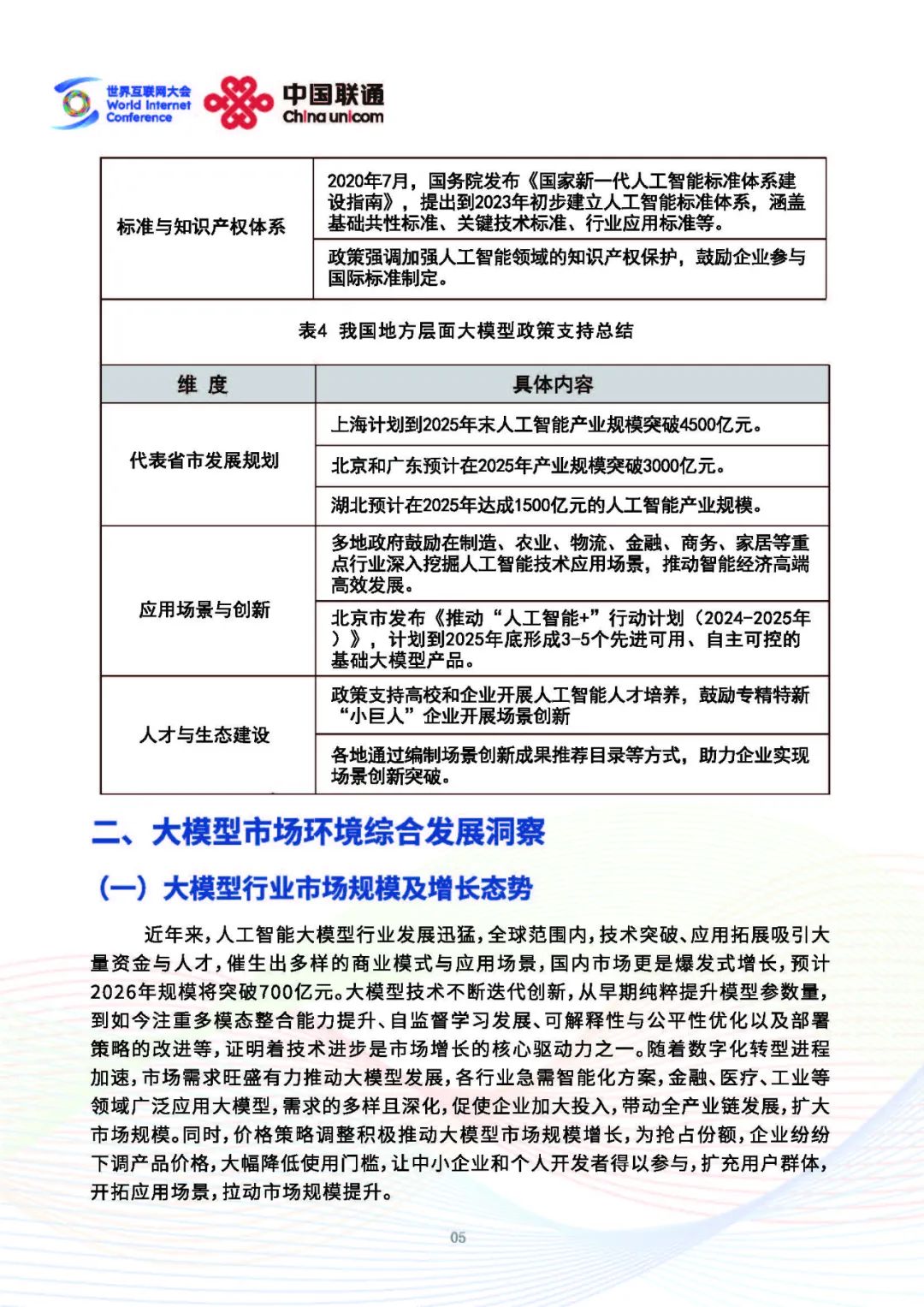 世界互联网大会
World Internet Conference

中国联通
China unicom

| 标准与知识产权体系 | 2020年7月，国务院发布《国家新一代人工智能标准体系建设指南》，提出到2023年初步建立人工智能标准体系，涵盖基础共性标准、关键技术标准、行业应用标准等。 |
|---|---|
| | 政策强调加强人工智能领域的知识产权保护，鼓励企业参与国际标准制定。 |

表4 我国地方层面大模型政策支持总结

| 维 度 | 具体内容 |
|---|---|
| 代表省市发展规划 | 上海计划到2025年末人工智能产业规模突破4500亿元。 |
| | 北京和广东预计在2025年产业规模突破3000亿元。 |
| | 湖北预计在2025年达成1500亿元的人工智能产业规模。 |
| 应用场景与创新 | 多地政府鼓励在制造、农业、物流、金融、商务、家居等重点行业深入挖掘人工智能技术应用场景，推动智能经济高端高效发展。 |
| | 北京市发布《推动“人工智能+”行动计划（2024-2025年）》，计划到2025年底形成3-5个先进可用、自主可控的基础大模型产品。 |
| 人才与生态建设 | 政策支持高校和企业开展人工智能人才培养，鼓励专精特新“小巨人”企业开展场景创新 |
| | 各地通过编制场景创新成果推荐目录等方式，助力企业实现场景创新突破。 |

二、大模型市场环境综合发展洞察

（一）大模型行业市场规模及增长态势

近年来，人工智能大模型行业发展迅猛，全球范围内，技术突破、应用拓展吸引大量资金与人才，催生出多样的商业模式与应用场景，国内市场更是爆发式增长，预计2026年规模将突破700亿元。大模型技术不断迭代创新，从早期纯粹提升模型参数量，到如今注重多模态整合能力提升、自监督学习发展、可解释性与公平性优化以及部署策略的改进等，证明着技术进步是市场增长的核心驱动力之一。随着数字化转型进程加速，市场需求旺盛有力推动大模型发展，各行业急需智能化方案，金融、医疗、工业等领域广泛应用大模型，需求的多样且深化，促使企业加大投入，带动全产业链发展，扩大市场规模。同时，价格策略调整积极推动大模型市场规模增长，为抢占份额，企业纷纷下调产品价格，大幅降低使用门槛，让中小企业和个人开发者得以参与，扩充用户群体，开拓应用场景，拉动市场规模提升。

05